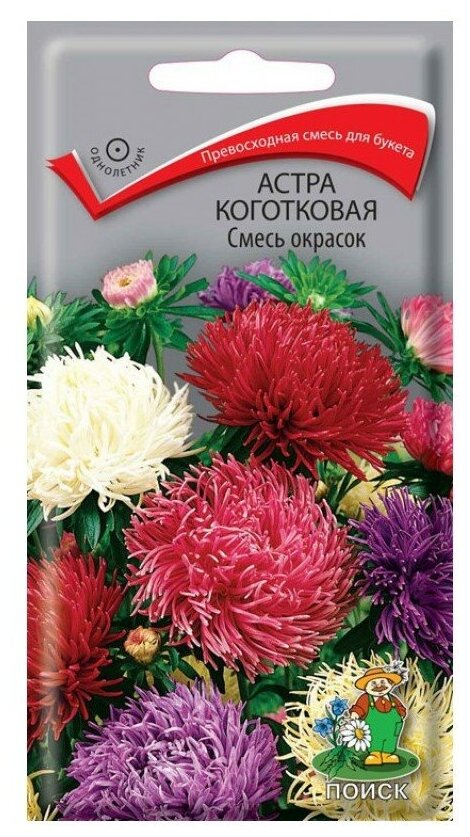 ОДНОЛЕТНИК

Превосходная смесь для букета

АСТРА КОГОТКОВАЯ
Смесь окрасок

ПОИСК